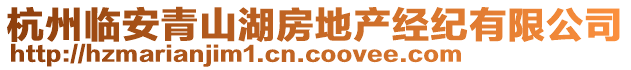 杭州临安青山湖房地产经纪有限公司
http://hzmarianjim1.cn.coovee.com